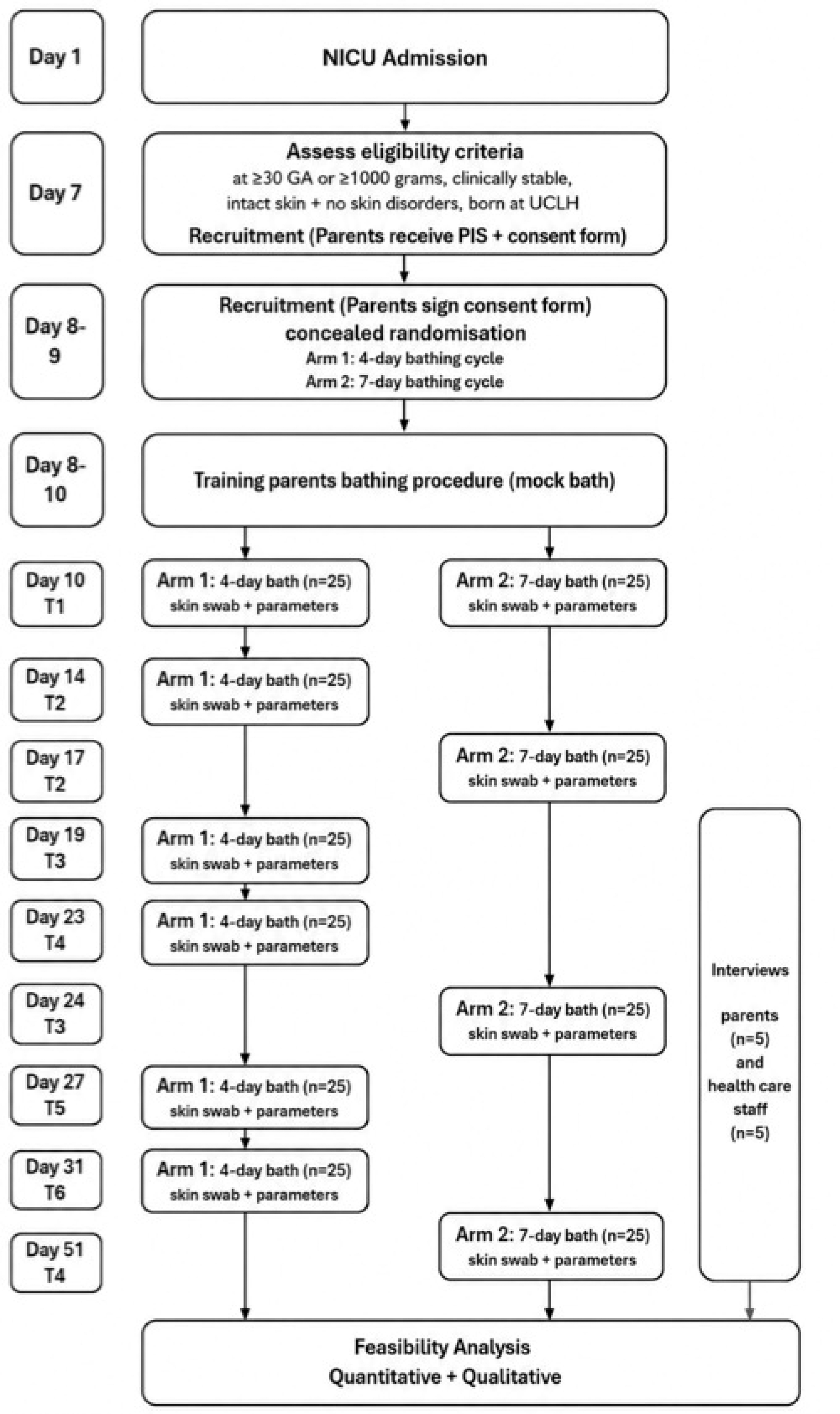 Day 1

NICU Admission

Day 7

Assess eligibility criteria
at ≥30 GA or ≥1000 grams, clinically stable, intact skin + no skin disorders, born at UCLH
Recruitment (Parents receive PIS + consent form)

Day 8-9

Recruitment (Parents sign consent form)
concealed randomisation
Arm 1: 4-day bathing cycle
Arm 2: 7-day bathing cycle

Day 8-10

Training parents bathing procedure (mock bath)

Day 10 T1

Arm 1: 4-day bath (n=25)
skin swab + parameters

Arm 2: 7-day bath (n=25)
skin swab + parameters

Day 14 T2

Arm 1: 4-day bath (n=25)
skin swab + parameters

Day 17 T2

Arm 2: 7-day bath (n=25)
skin swab + parameters

Day 19 T3

Arm 1: 4-day bath (n=25)
skin swab + parameters

Day 23 T4

Arm 1: 4-day bath (n=25)
skin swab + parameters

Day 24 T3

Arm 2: 7-day bath (n=25)
skin swab + parameters

Day 27 T5

Arm 1: 4-day bath (n=25)
skin swab + parameters

Day 31 T6

Arm 1: 4-day bath (n=25)
skin swab + parameters

Day 51 T4

Arm 2: 7-day bath (n=25)
skin swab + parameters

Interviews

parents (n=5) and health care staff (n=5)

Feasibility Analysis
Quantitative + Qualitative